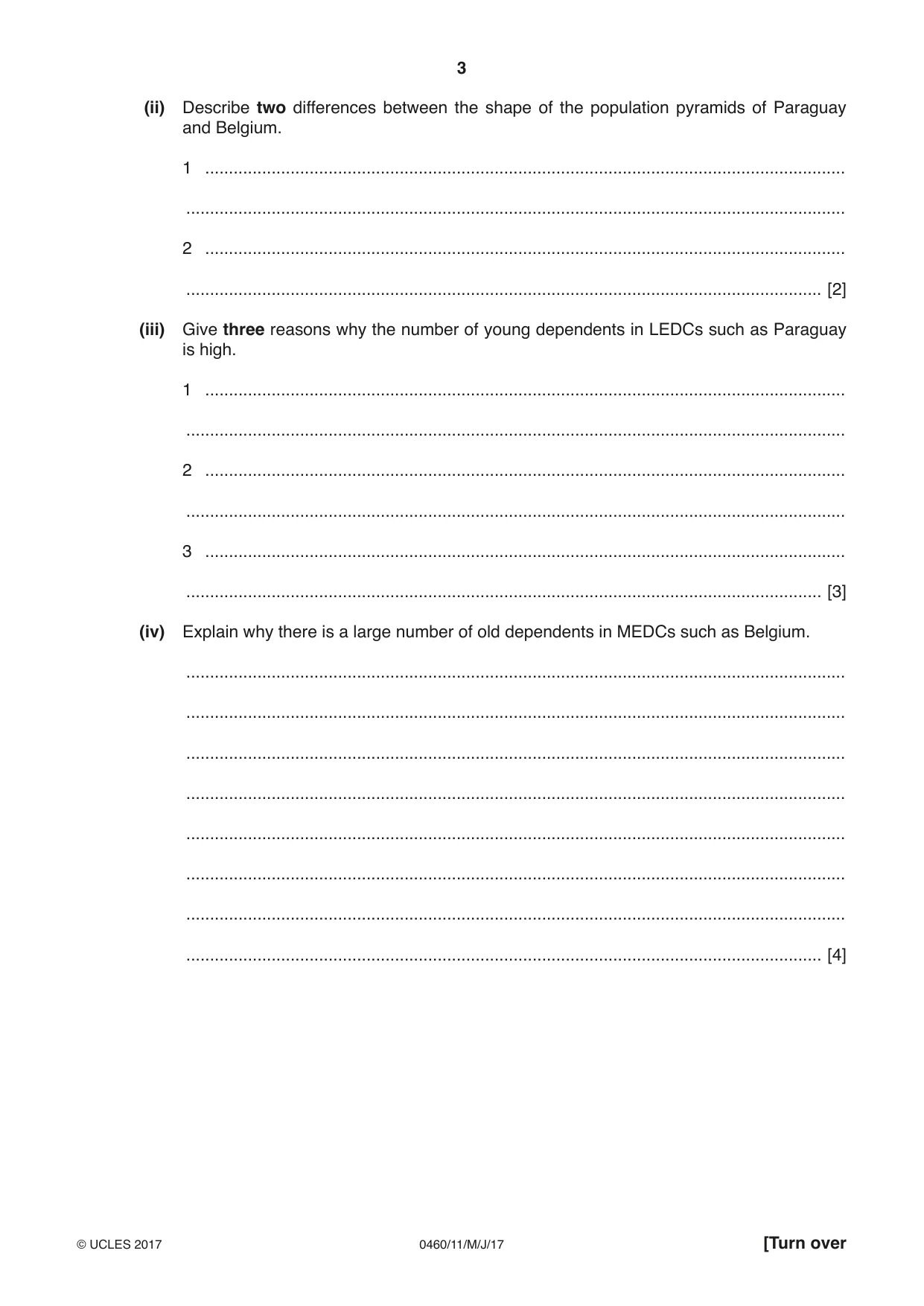 3

(ii) Describe two differences between the shape of the population pyramids of Paraguay and Belgium.

1 ____

____

2 ____

____ [2]

(iii) Give three reasons why the number of young dependents in LEDCs such as Paraguay is high.

1 ____

____

2 ____

____

3 ____

____ [3]

(iv) Explain why there is a large number of old dependents in MEDCs such as Belgium.

____

____

____

____

____

____

____

____ [4]

© UCLES 2017 0460/11/M/J/17 [Turn over